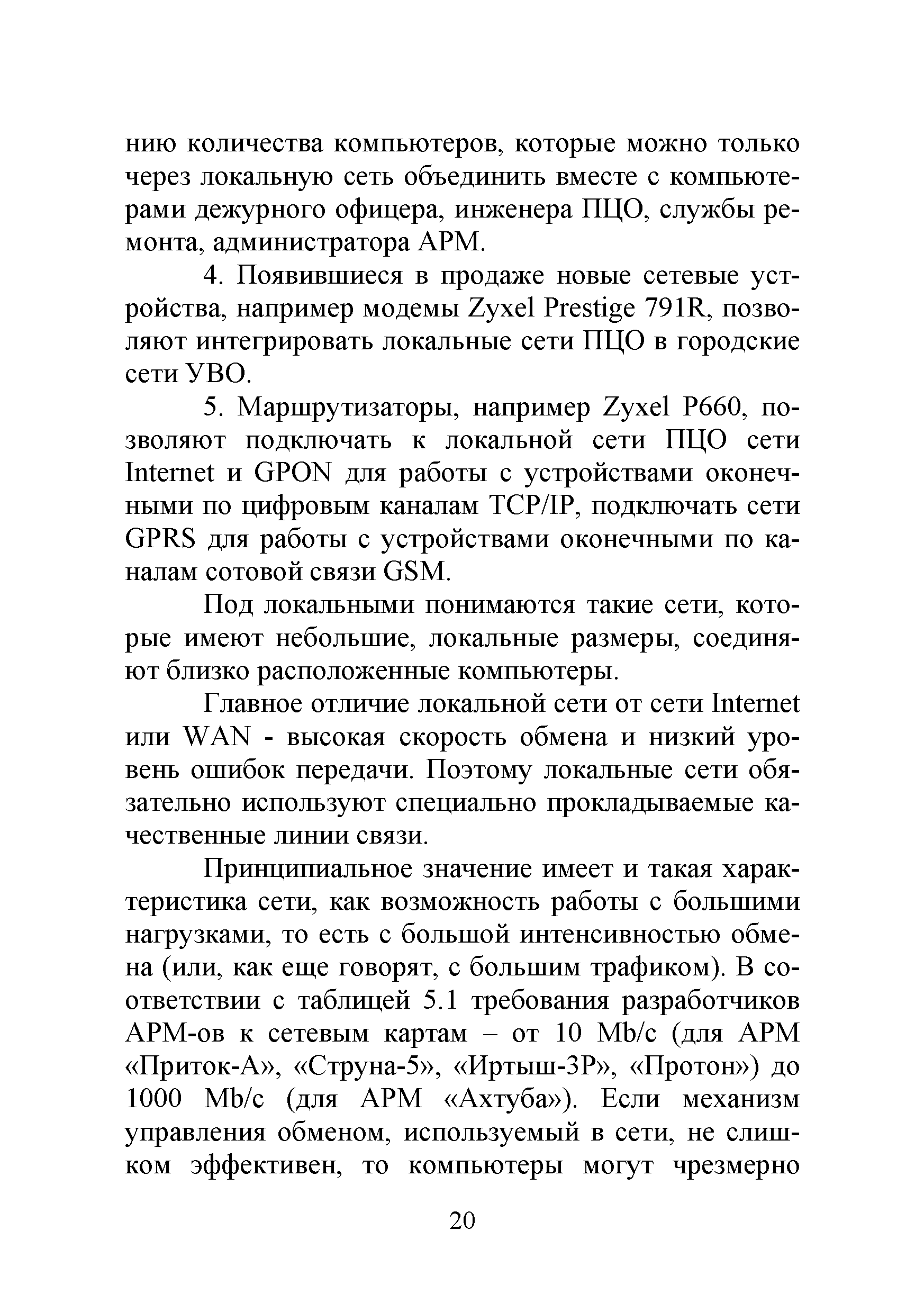 нию количества компьютеров, которые можно только через локальную сеть объединить вместе с компьютерами дежурного офицера, инженера ПЦО, службы ремонта, администратора АРМ.

4. Появившиеся в продаже новые сетевые устройства, например модемы Zyxel Prestige 791R, позволяют интегрировать локальные сети ПЦО в городские сети УВО.

5. Маршрутизаторы, например Zyxel P660, позволяют подключать к локальной сети ПЦО сети Internet и GPON для работы с устройствами оконечными по цифровым каналам TCP/IP, подключать сети GPRS для работы с устройствами оконечными по каналам сотовой связи GSM.

Под локальными понимаются такие сети, которые имеют небольшие, локальные размеры, соединяют близко расположенные компьютеры.

Главное отличие локальной сети от сети Internet или WAN - высокая скорость обмена и низкий уровень ошибок передачи. Поэтому локальные сети обязательно используют специально прокладываемые качественные линии связи.

Принципиальное значение имеет и такая характеристика сети, как возможность работы с большими нагрузками, то есть с большой интенсивностью обмена (или, как еще говорят, с большим трафиком). В соответствии с таблицей 5.1 требования разработчиков АРМ-ов к сетевым картам – от 10 Mb/c (для АРМ «Приток-А», «Струна-5», «Иртыш-3Р», «Протон») до 1000 Mb/c (для АРМ «Ахтуба»). Если механизм управления обменом, используемый в сети, не слишком эффективен, то компьютеры могут чрезмерно

20